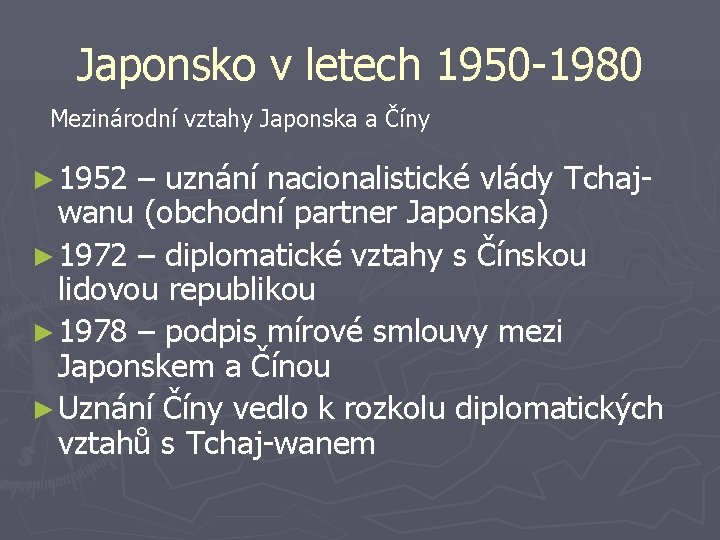 Japonsko v letech 1950-1980

Mezinárodní vztahy Japonska a Číny

► 1952 – uznání nacionalistické vlády Tchaj-wanu (obchodní partner Japonska)

► 1972 – diplomatické vztahy s Čínskou lidovou republikou

► 1978 – podpis mírové smlouvy mezi Japonskem a Čínou

► Uznání Číny vedlo k rozkolu diplomatických vztahů s Tchaj-wanem